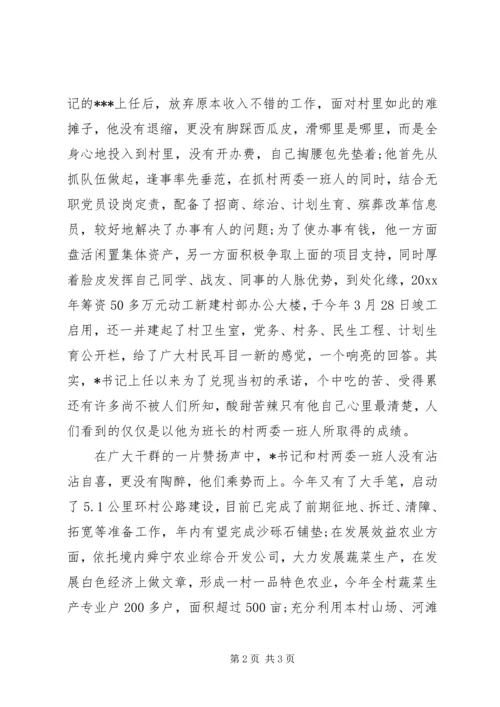 记的***上任后，放弃原本收入不错的工作，面对村里如此的难摊子，他没有退缩，更没有脚踩西瓜皮，滑哪里是哪里，而是全身心地投入到村里，没有开办费，自己掏腰包先垫着；他首先从抓队伍做起，逢事率先垂范，在抓村两委一班人的同时，结合无职党员设岗定责，配备了招商、综治、计划生育、殡葬改革信息员，较好地解决了办事有人的问题；为了使办事有钱，他一方面盘活闲置集体资产，另一方面积极争取上面的项目支持，同时厚着脸皮发挥自己同学、战友、同事的人脉优势，到处化缘，20xx年筹资50多万元动工新建村部办公大楼，于今年3月28日竣工启用，还一并建起了村卫生室，党务、村务、民生工程、计划生育公开栏，给了广大村民耳目一新的感觉，一个响亮的回答。其实，*书记上任以来为了兑现当初的承诺，个中吃的苦、受得累还有许多尚不被人们所知，酸甜苦辣只有他自己心里最清楚，人们看到的仅仅是以他为班长的村两委一班人所取得的成绩。

在广大干群的一片赞扬声中，*书记和村两委一班人没有沾沾自喜，更没有陶醉，他们乘势而上。今年又有了大手笔，启动了5.1公里环村公路建设，目前已完成了前期征地、拆迁、清障、拓宽等准备工作，年内有望完成沙砾石铺垫；在发展效益农业方面，依托境内舜宁农业综合开发公司，大力发展蔬菜生产，在发展白色经济上做文章，形成一村一品特色农业，今年全村蔬菜生产专业户200多户，面积超过500亩；充分利用本村山场、河滩

第2页 共3页